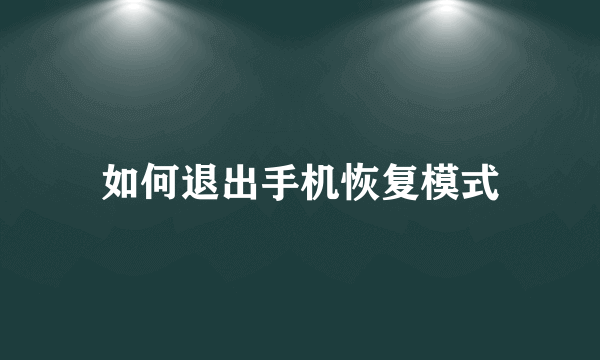 如何退出手机恢复模式